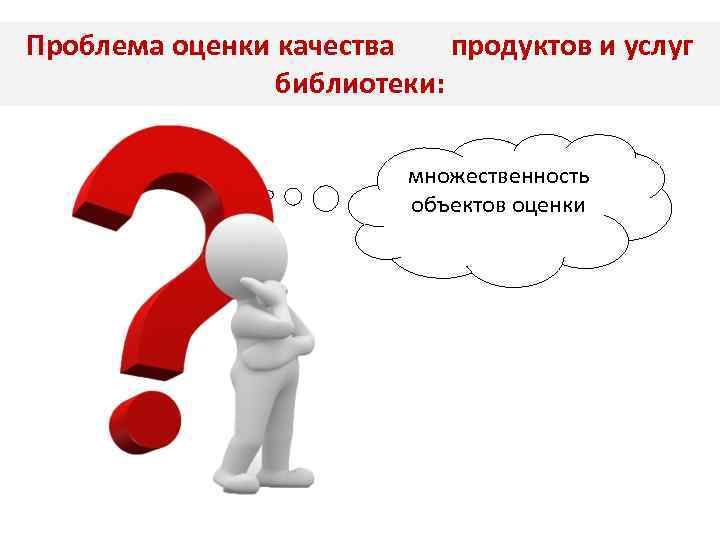 Проблема оценки качества продуктов и услуг библиотеки:

множественность объектов оценки